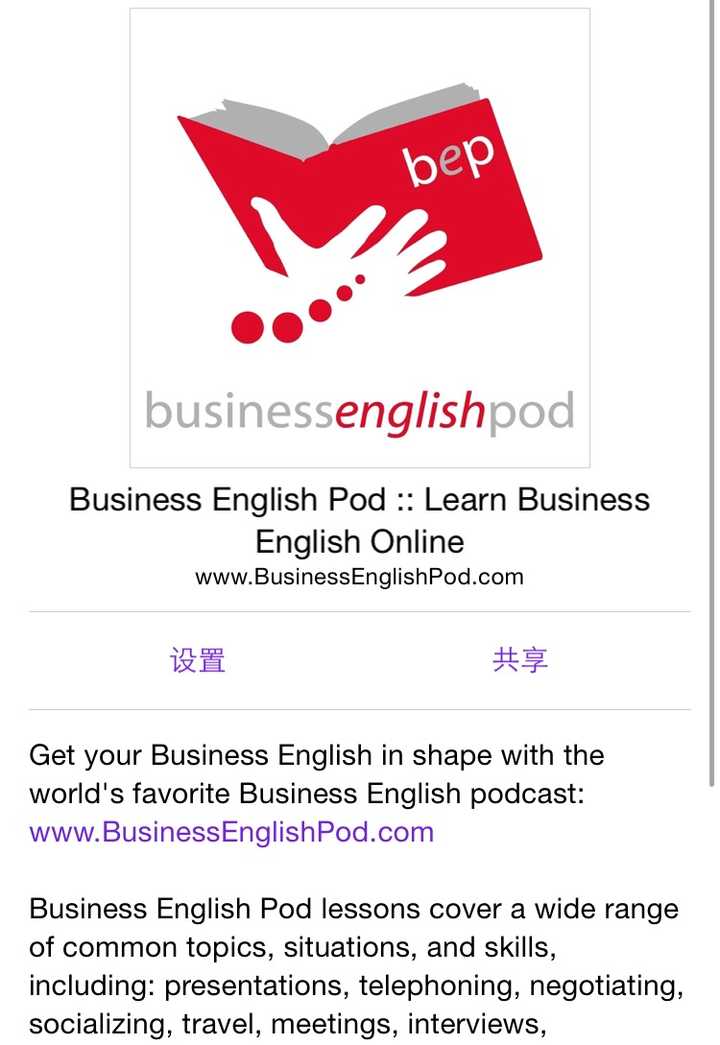 bep

businessenglishpod

Business English Pod :: Learn Business English Online
www.BusinessEnglishPod.com

设置

共享

Get your Business English in shape with the world's favorite Business English podcast: www.BusinessEnglishPod.com

Business English Pod lessons cover a wide range of common topics, situations, and skills, including: presentations, telephoning, negotiating, socializing, travel, meetings, interviews,